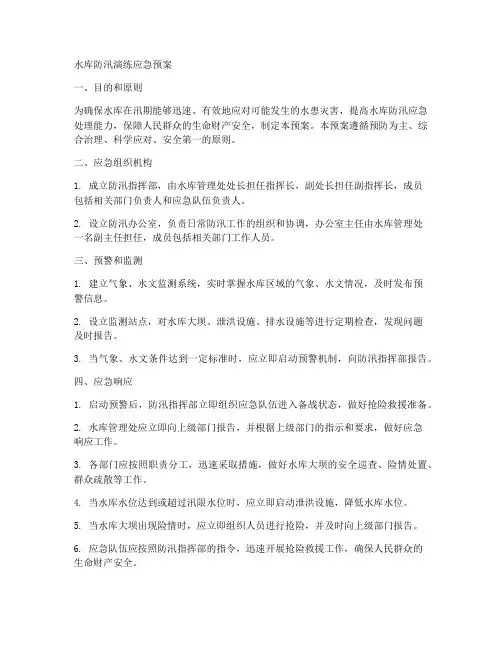 水库防汛演练应急预案

一、目的和原则

为确保水库在汛期能够迅速、有效地应对可能发生的水患灾害，提高水库防汛应急处理能力，保障人民群众的生命财产安全，制定本预案。本预案遵循预防为主、综合治理、科学应对、安全第一的原则。

二、应急组织机构

1. 成立防汛指挥部，由水库管理处处长担任指挥长，副处长担任副指挥长，成员包括相关部门负责人和应急队伍负责人。

2. 设立防汛办公室，负责日常防汛工作的组织和协调，办公室主任由水库管理处一名副主任担任，成员包括相关部门工作人员。

三、预警和监测

1. 建立气象、水文监测系统，实时掌握水库区域的气象、水文情况，及时发布预警信息。

2. 设立监测站点，对水库大坝、泄洪设施、排水设施等进行定期检查，发现问题及时报告。

3. 当气象、水文条件达到一定标准时，应立即启动预警机制，向防汛指挥部报告。

四、应急响应

1. 启动预警后，防汛指挥部立即组织应急队伍进入备战状态，做好抢险救援准备。

2. 水库管理处应立即向上级部门报告，并根据上级部门的指示和要求，做好应急响应工作。

3. 各部门应按照职责分工，迅速采取措施，做好水库大坝的安全巡查、险情处置、群众疏散等工作。

4. 当水库水位达到或超过汛限水位时，应立即启动泄洪设施，降低水库水位。

5. 当水库大坝出现险情时，应立即组织人员进行抢险，并及时向上级部门报告。

6. 应急队伍应按照防汛指挥部的指令，迅速开展抢险救援工作，确保人民群众的生命财产安全。